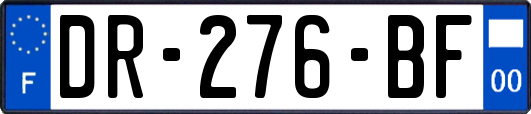 F
DR-276-BF
00